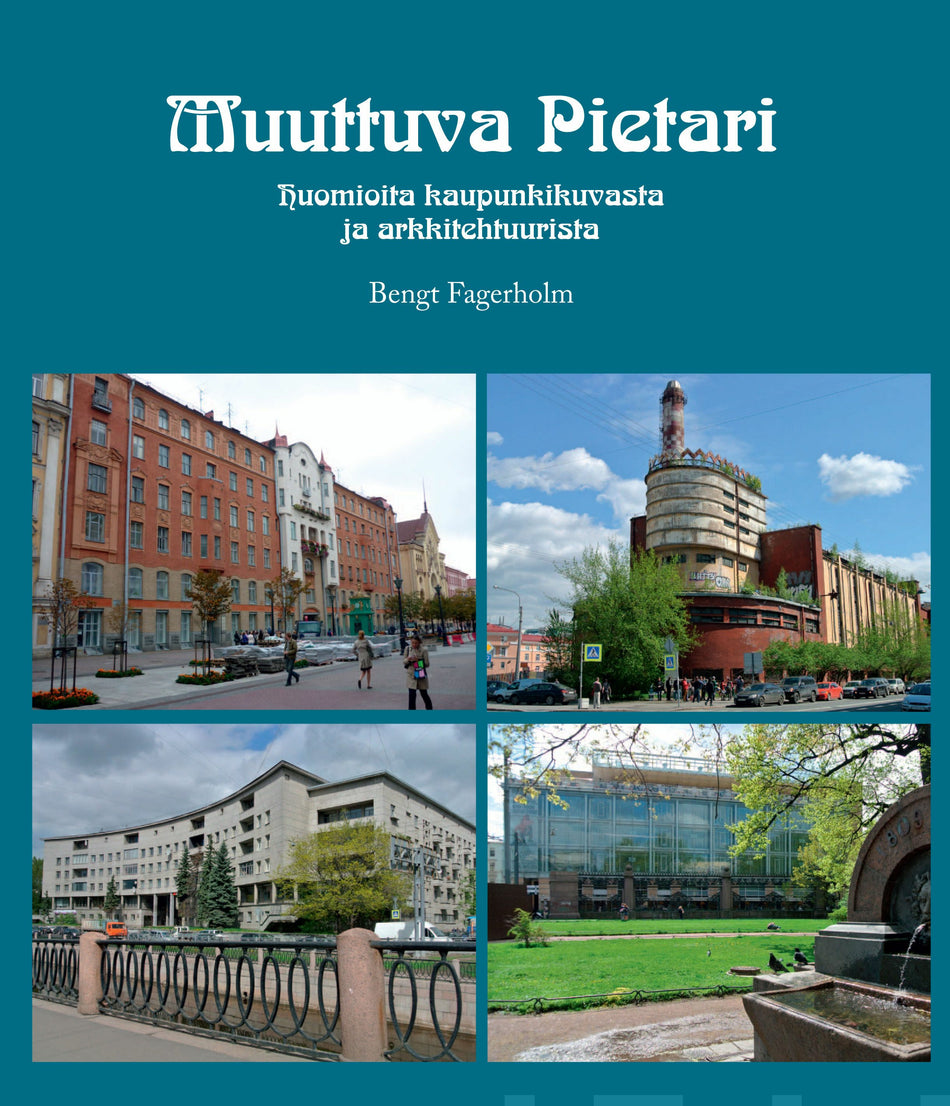 Muuttuva Pietari

Huomioita kaupunkikuvasta
ja arkkitehtuurista

Bengt Fagerholm